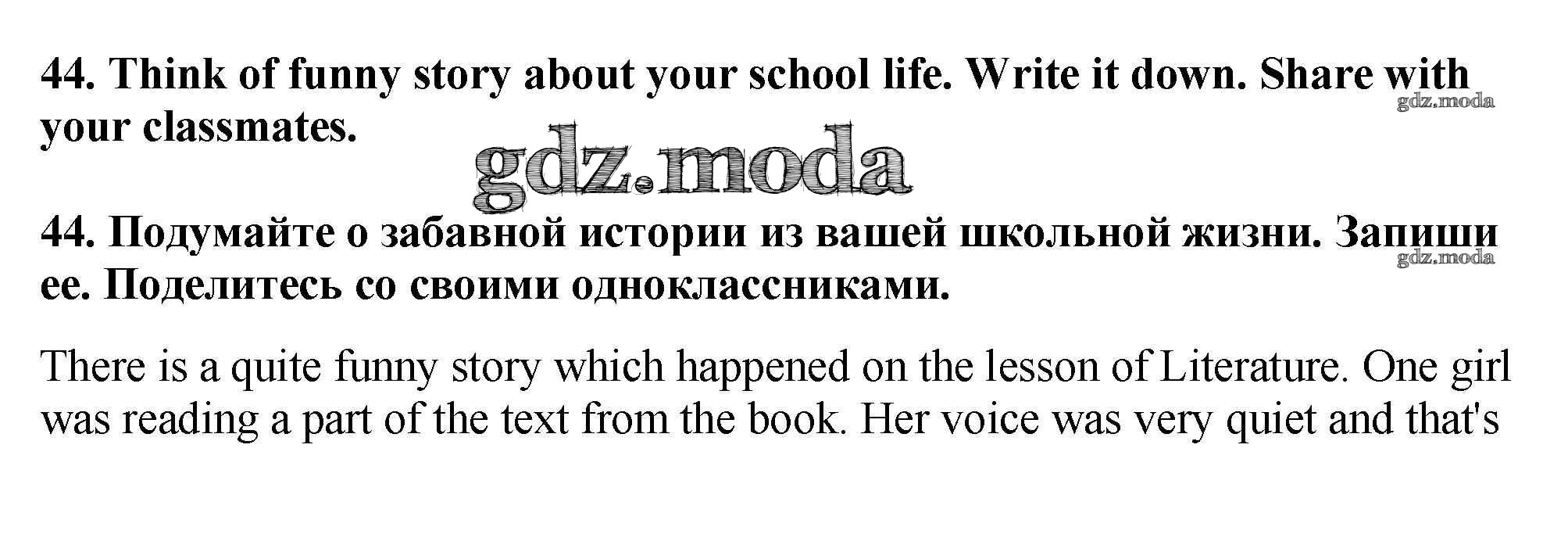 44. Think of funny story about your school life. Write it down. Share with your classmates.

44. Подумайте о забавной истории из вашей школьной жизни. Запиши ее. Поделитесь со своими одноклассниками.

There is a quite funny story which happened on the lesson of Literature. One girl was reading a part of the text from the book. Her voice was very quiet and that's

gdz.moda